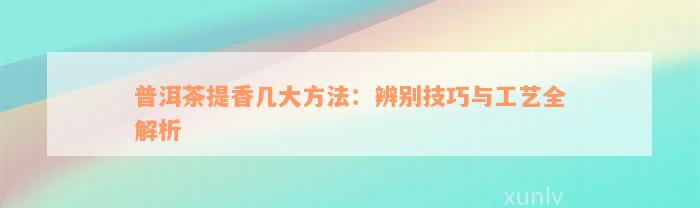 普洱茶提香几大方法：辨别技巧与工艺全解析

xunlv